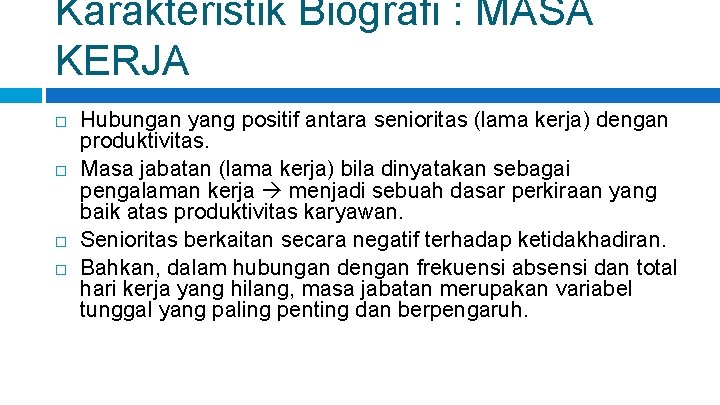 Karakteristik Biografi : MASA KERJA

□ Hubungan yang positif antara senioritas (lama kerja) dengan produktivitas.

□ Masa jabatan (lama kerja) bila dinyatakan sebagai pengalaman kerja → menjadi sebuah dasar perkiraan yang baik atas produktivitas karyawan.

□ Senioritas berkaitan secara negatif terhadap ketidakhadiran.

□ Bahkan, dalam hubungan dengan frekuensi absensi dan total hari kerja yang hilang, masa jabatan merupakan variabel tunggal yang paling penting dan berpengaruh.